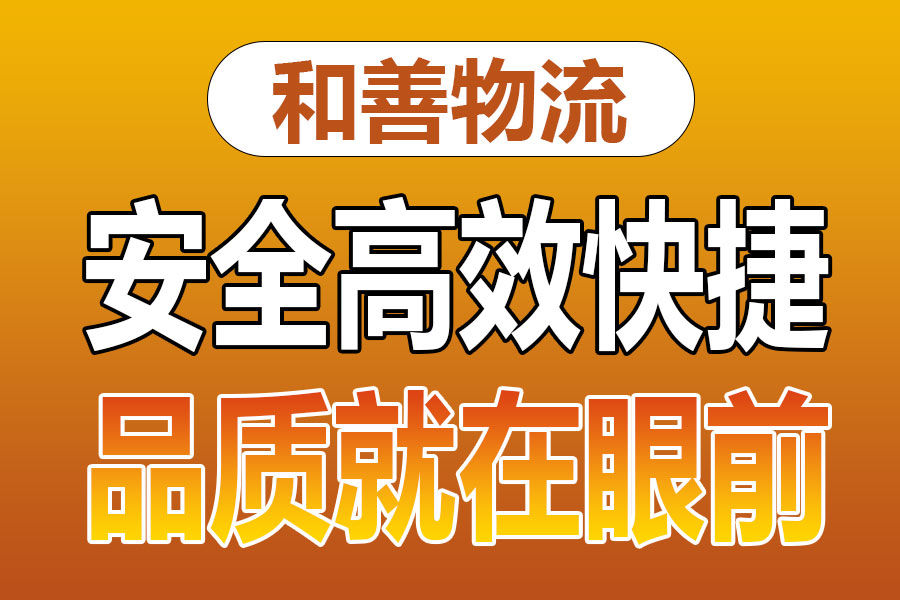 和善物流

安全高效快捷

品质就在眼前